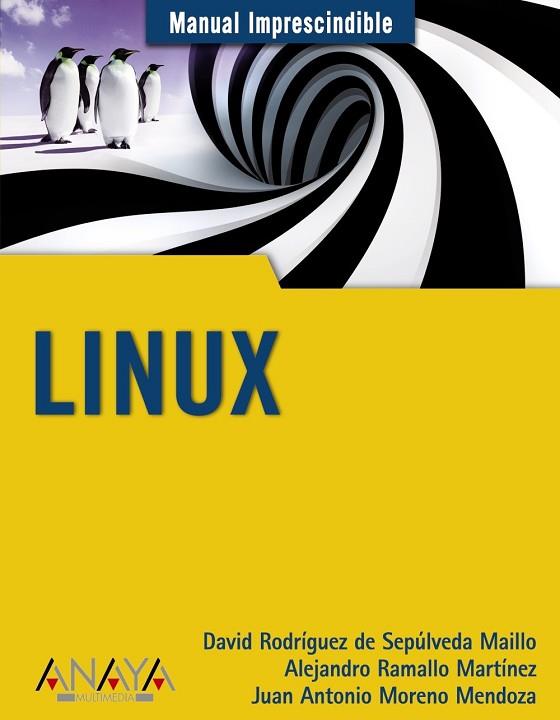 Manual Imprescindible

LINUX

David Rodríguez de Sepúlveda Maillo
Alejandro Ramallo Martínez
Juan Antonio Moreno Mendoza

ANAYA
MULTIMEDIA